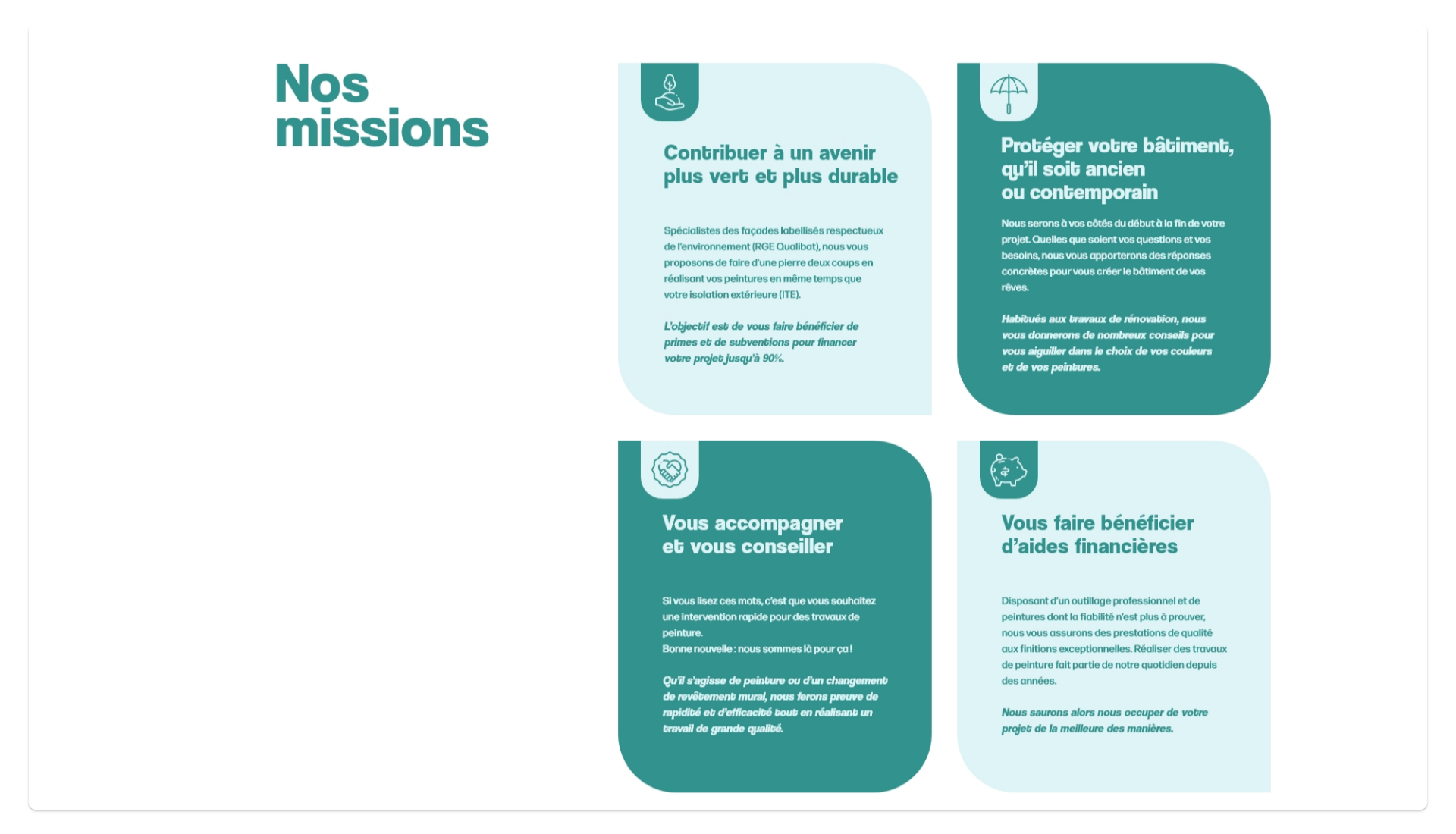 Nos missions

Contribuer à un avenir plus vert et plus durable

Spécialistes des façades labellisés respectueux de l'environnement (RGE Qualibat), nous vous proposons de faire d'une pierre deux coups en réalisant vos peintures en même temps que votre isolation extérieure (ITE).

L'objectif est de vous faire bénéficier de primes et de subventions pour financer votre projet jusqu'à 90%.

Protéger votre bâtiment, qu'il soit ancien ou contemporain

Nous serons à vos côtés du début à la fin de votre projet. Quelles que soient vos questions et vos besoins, nous vous apporterons des réponses concrètes pour vous créer le bâtiment de vos rêves.

Habitués aux travaux de rénovation, nous vous donnerons de nombreux conseils pour vous aiguiller dans le choix de vos couleurs et de vos peintures.

Vous accompagner et vous conseiller

Si vous lisez ces mots, c'est que vous souhaitez une intervention rapide pour des travaux de peinture.
Bonne nouvelle : nous sommes là pour ça !

Qu'il s'agisse de peinture ou d'un changement de revêtement mural, nous ferons preuve de rapidité et d'efficacité tout en réalisant un travail de grande qualité.

Vous faire bénéficier d'aides financières

Disposant d'un outillage professionnel et de peintures dont la fiabilité n'est plus à prouver, nous vous assurons des prestations de qualité aux finitions exceptionnelles. Réaliser des travaux de peinture fait partie de notre quotidien depuis des années.

Nous saurons alors nous occuper de votre projet de la meilleure des manières.